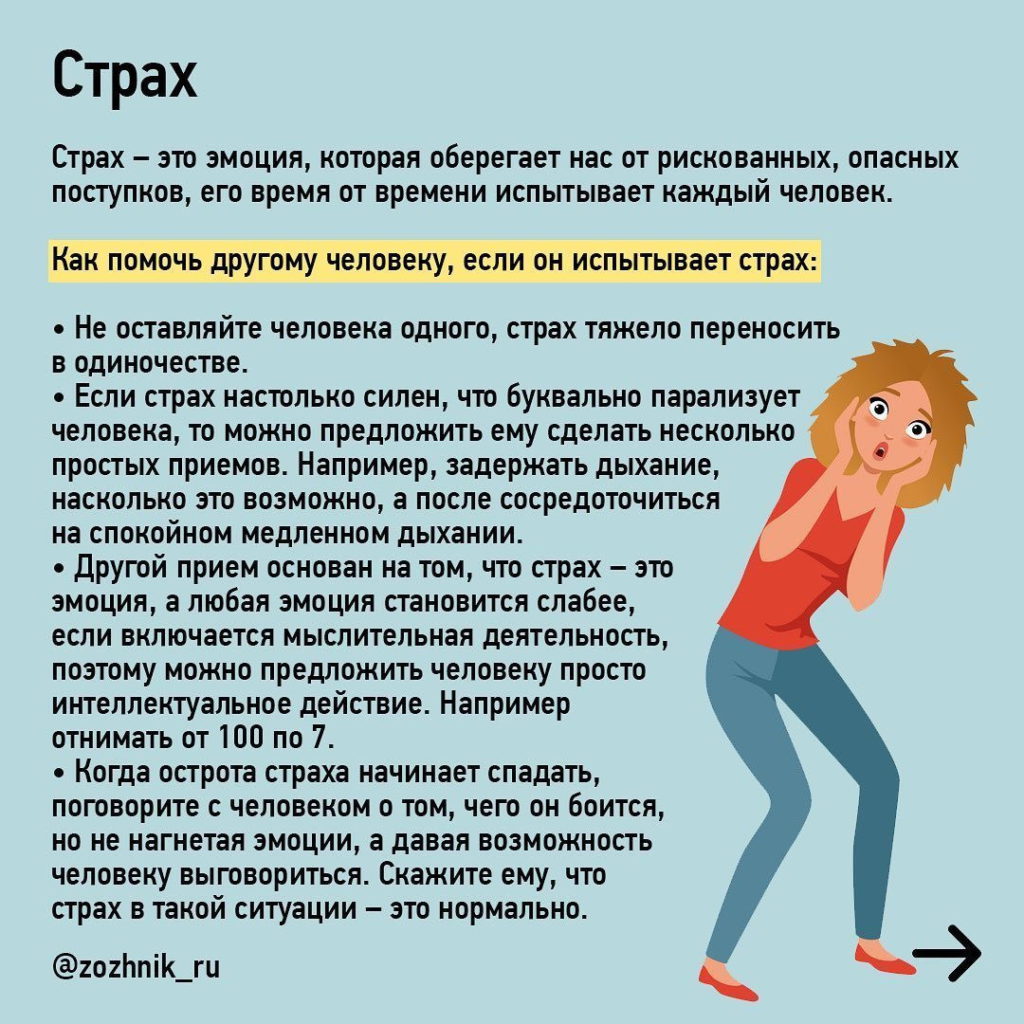 Страх

Страх – это эмоция, которая оберегает нас от рискованных, опасных поступков, его время от времени испытывает каждый человек.

Как помочь другому человеку, если он испытывает страх:

• Не оставляйте человека одного, страх тяжело переносить в одиночестве.
• Если страх настолько силен, что буквально парализует человека, то можно предложить ему сделать несколько простых приемов. Например, задержать дыхание, насколько это возможно, а после сосредоточиться на спокойном медленном дыхании.
• Другой прием основан на том, что страх – это эмоция, а любая эмоция становится слабее, если включается мыслительная деятельность, поэтому можно предложить человеку просто интеллектуальное действие. Например отнимать от 100 по 7.
• Когда острота страха начинает спадать, поговорите с человеком о том, чего он боится, но не нагнетая эмоции, а давая возможность человеку выговориться. Скажите ему, что страх в такой ситуации – это нормально.

@zozhnik_ru

→